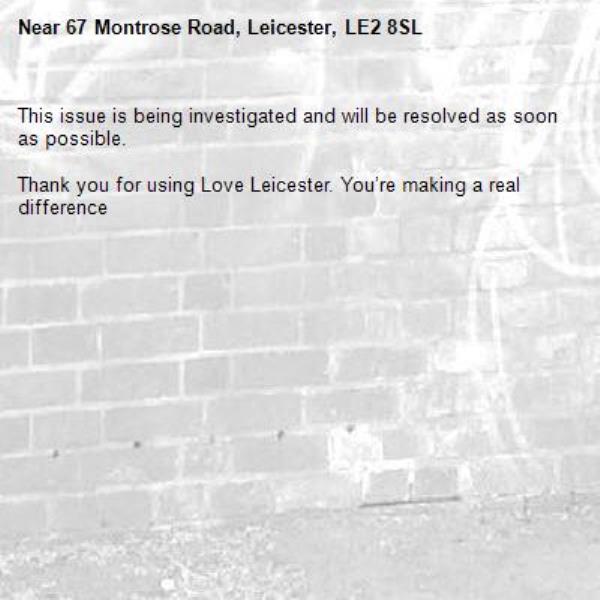 Near 67 Montrose Road, Leicester, LE2 8SL

This issue is being investigated and will be resolved as soon as possible.

Thank you for using Love Leicester. You're making a real difference